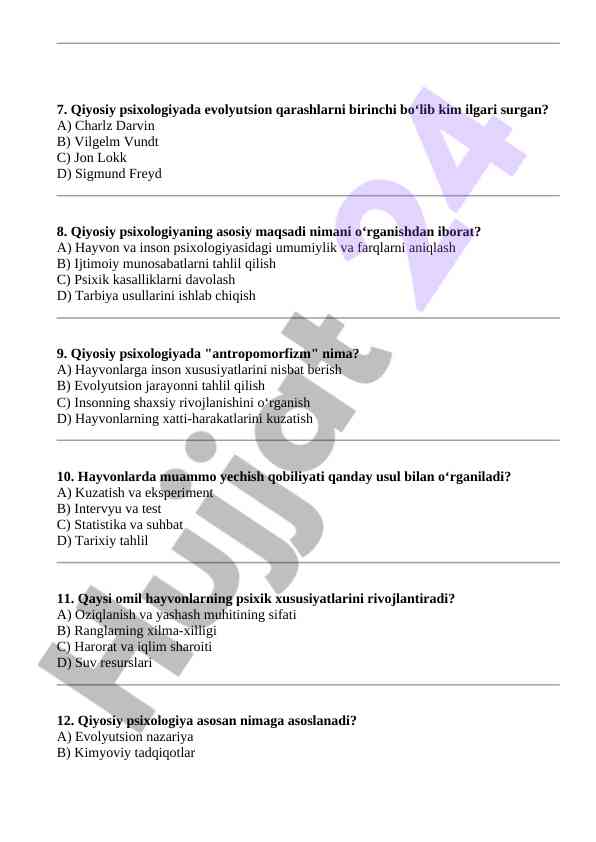 7. Qiyosiy psixologiyada evolyutsion qarashlarni birinchi bo‘lib kim ilgari surgan?
A) Charlz Darvin
B) Vilgelm Vundt
C) Jon Lokk
D) Sigmund Freyd

8. Qiyosiy psixologiyaning asosiy maqsadi nimani o‘rganishdan iborat?
A) Hayvon va inson psixologiyasidagi umumiylik va farqlarni aniqlash
B) Ijtimoiy munosabatlarni tahlil qilish
C) Psixik kasalliklarni davolash
D) Tarbiya usullarini ishlab chiqish

9. Qiyosiy psixologiyada "antropomorfizm" nima?
A) Hayvonlarga inson xususiyatlarini nisbat berish
B) Evolyutsion jarayonni tahlil qilish
C) Insonning shaxsiy rivojlanishini o‘rganish
D) Hayvonlarning xatti-harakatlarini kuzatish

10. Hayvonlarda muammo yechish qobiliyati qanday usul bilan o‘rganiladi?
A) Kuzatish va eksperiment
B) Intervyu va test
C) Statistika va suhbat
D) Tarixiy tahlil

11. Qaysi omil hayvonlarning psixik xususiyatlarini rivojlantiradi?
A) Oziqlanish va yashash muhitining sifati
B) Ranglarning xilma-xilligi
C) Harorat va iqlim sharoiti
D) Suv resurslari

12. Qiyosiy psixologiya asosan nimaga asoslanadi?
A) Evolyutsion nazariya
B) Kimyoviy tadqiqotlar

Hujjat 24